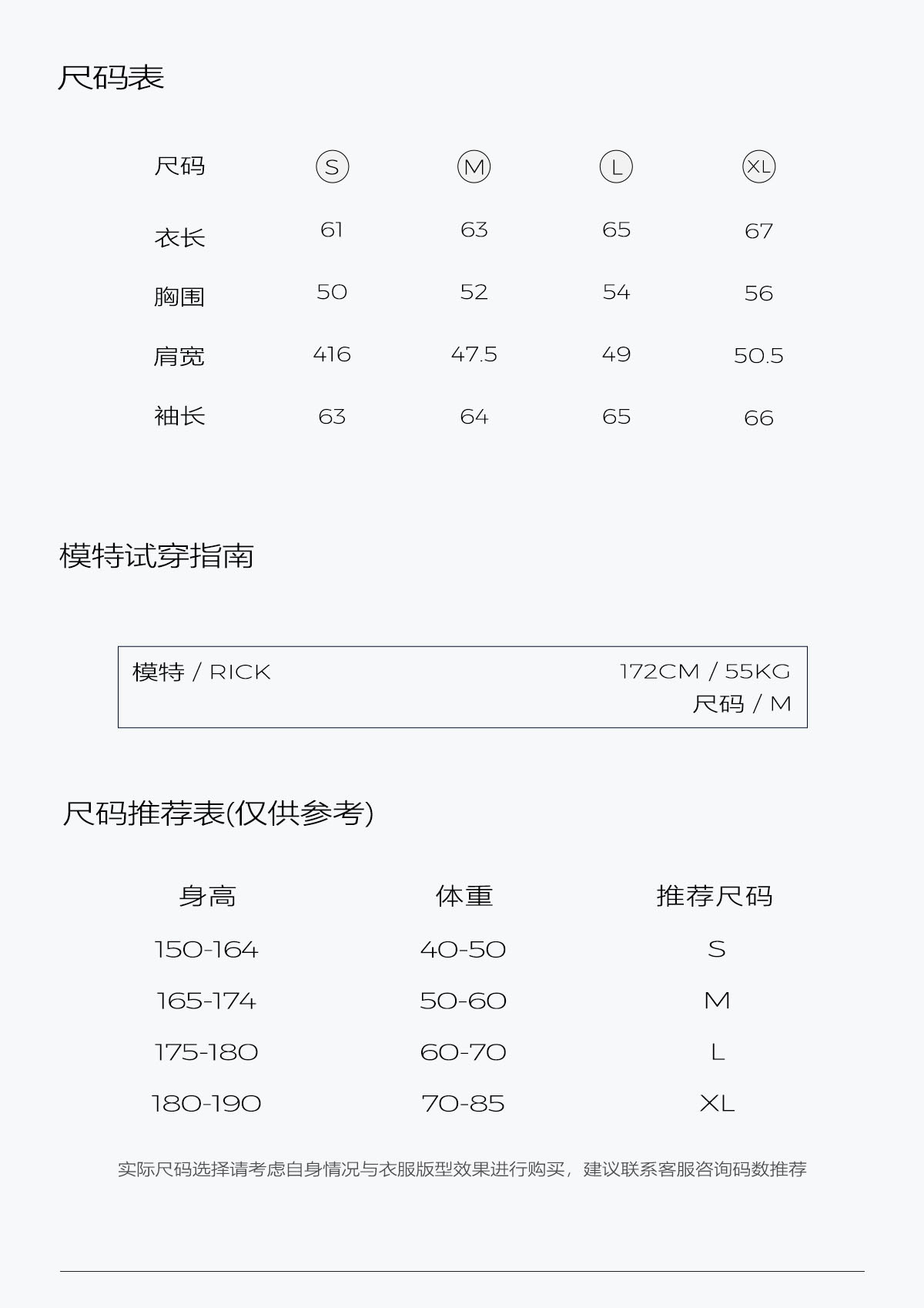 尺码表

| 尺码 | S | M | L | XL |
|---|---|---|---|---|
| 衣长 | 61 | 63 | 65 | 67 |
| 胸围 | 50 | 52 | 54 | 56 |
| 肩宽 | 416 | 47.5 | 49 | 50.5 |
| 袖长 | 63 | 64 | 65 | 66 |

模特试穿指南

模特 / RICK

172CM / 55KG
尺码 / M

尺码推荐表(仅供参考)

| 身高 | 体重 | 推荐尺码 |
|---|---|---|
| 150-164 | 40-50 | S |
| 165-174 | 50-60 | M |
| 175-180 | 60-70 | L |
| 180-190 | 70-85 | XL |

实际尺码选择请考虑自身情况与衣服版型效果进行购买，建议联系客服咨询码数推荐